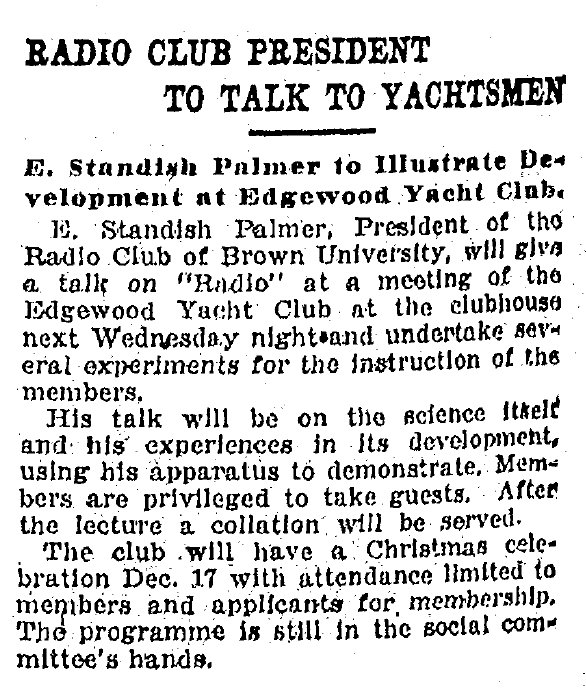 RADIO CLUB PRESIDENT TO TALK TO YACHTSMEN

E. Standish Palmer to Illustrate Development at Edgewood Yacht Club.

E. Standish Palmer, President of the Radio Club of Brown University, will give a talk on "Radio" at a meeting of the Edgewood Yacht Club at the clubhouse next Wednesday night and undertake several experiments for the instruction of the members.

His talk will be on the science itself and his experiences in its development, using his apparatus to demonstrate. Members are privileged to take guests. After the lecture a collation will be served.

The club will have a Christmas celebration Dec. 17 with attendance limited to members and applicants for membership. The programme is still in the social committee's hands.